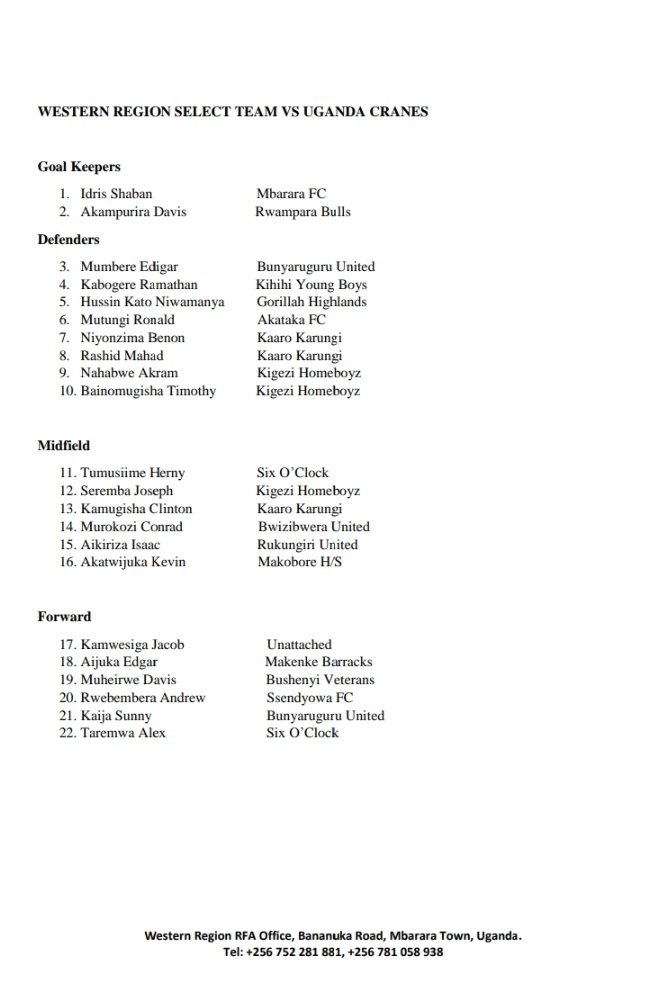 WESTERN REGION SELECT TEAM VS UGANDA CRANES

Goal Keepers

1. Idris Shaban Mbarara FC
2. Akampurira Davis Rwampara Bulls

Defenders

3. Mumbere Edigar Bunyaruguru United
4. Kabogere Ramathan Kihihi Young Boys
5. Hussin Kato Niwamanya Gorillah Highlands
6. Mutungi Ronald Akataka FC
7. Niyonzima Benon Kaaro Karungi
8. Rashid Mahad Kaaro Karungi
9. Nahabwe Akram Kigezi Homeboyz
10. Bainomugisha Timothy Kigezi Homeboyz

Midfield

11. Tumusiime Herny Six O'Clock
12. Seremba Joseph Kigezi Homeboyz
13. Kamugisha Clinton Kaaro Karungi
14. Murokozi Conrad Bwizibwera United
15. Aikiriza Isaac Rukungiri United
16. Akatwijuka Kevin Makobore H/S

Forward

17. Kamwesiga Jacob Unattached
18. Aijuka Edgar Makenke Barracks
19. Muheirwe Davis Bushenyi Veterans
20. Rwebembera Andrew Ssendyowa FC
21. Kaija Sunny Bunyaruguru United
22. Taremwa Alex Six O'Clock

Western Region RFA Office, Bananuka Road, Mbarara Town, Uganda.
Tel: +256 752 281 881, +256 781 058 938